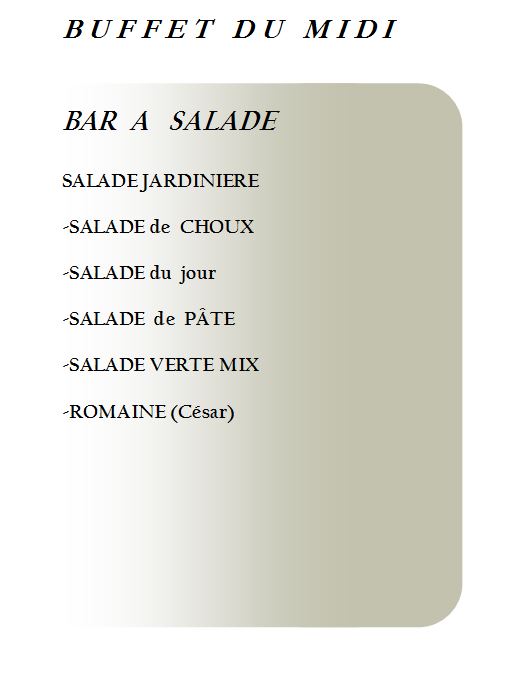 BUFFET DU MIDI

BAR A SALADE

SALADE JARDINIERE

-SALADE de CHOUX

-SALADE du jour

-SALADE de PÂTE

-SALADE VERTE MIX

-ROMAINE (César)